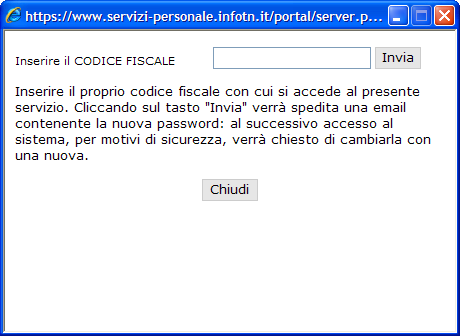 https://www.servizi-personale.infotn.it/portal/server.p...

Inserire il CODICE FISCALE Invia

Inserire il proprio codice fiscale con cui si accede al presente servizio. Cliccando sul tasto "Invia" verrà spedita una email contenente la nuova password: al successivo accesso al sistema, per motivi di sicurezza, verrà chiesto di cambiarla con una nuova.

Chiudi